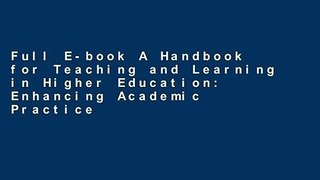 Full E-book A Handbook for Teaching and Learning in Higher Education: Enhancing Academic Practice